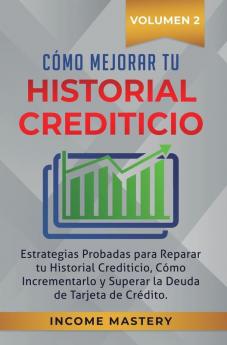 VOLUMEN 2

CÓMO MEJORAR TU
HISTORIAL CREDITICIO

Estrategias Probadas para Reparar tu Historial Crediticio, Cómo Incrementarlo y Superar la Deuda de Tarjeta de Crédito.

INCOME MASTERY